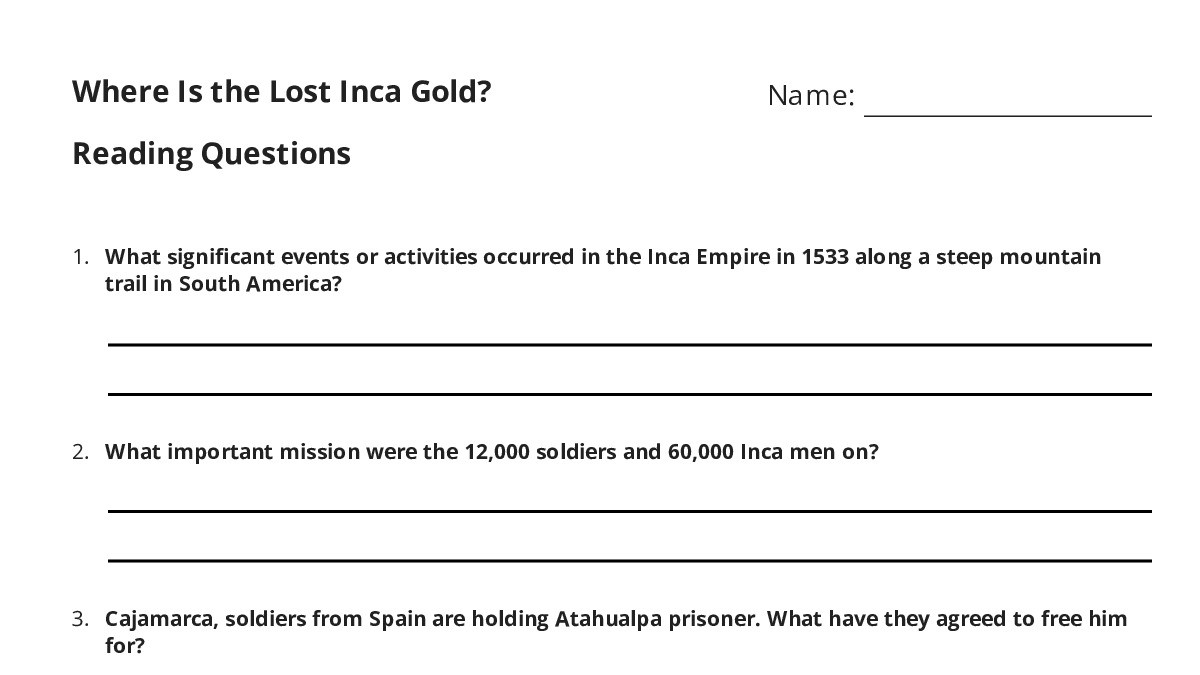 Where Is the Lost Inca Gold?

Name:

Reading Questions

1. What significant events or activities occurred in the Inca Empire in 1533 along a steep mountain trail in South America?

2. What important mission were the 12,000 soldiers and 60,000 Inca men on?

3. Cajamarca, soldiers from Spain are holding Atahualpa prisoner. What have they agreed to free him for?